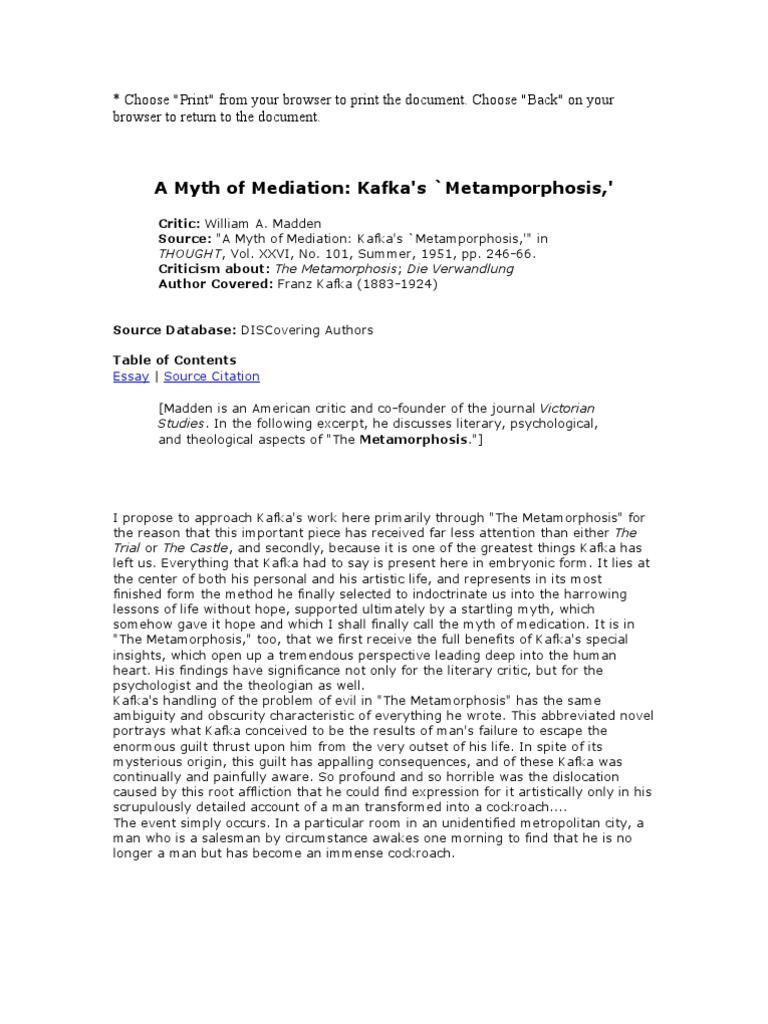 * Choose "Print" from your browser to print the document. Choose "Back" on your browser to return to the document.

A Myth of Mediation: Kafka's `Metamporphosis,'

Critic: William A. Madden
Source: "A Myth of Mediation: Kafka's `Metamporphosis,'" in THOUGHT, Vol. XXVI, No. 101, Summer, 1951, pp. 246-66.
Criticism about: The Metamorphosis; Die Verwandlung
Author Covered: Franz Kafka (1883-1924)

Source Database: DISCovering Authors

Table of Contents
Essay | Source Citation

[Madden is an American critic and co-founder of the journal Victorian Studies. In the following excerpt, he discusses literary, psychological, and theological aspects of "The Metamorphosis."]

I propose to approach Kafka's work here primarily through "The Metamorphosis" for the reason that this important piece has received far less attention than either The Trial or The Castle, and secondly, because it is one of the greatest things Kafka has left us. Everything that Kafka had to say is present here in embryonic form. It lies at the center of both his personal and his artistic life, and represents in its most finished form the method he finally selected to indoctrinate us into the harrowing lessons of life without hope, supported ultimately by a startling myth, which somehow gave it hope and which I shall finally call the myth of medication. It is in "The Metamorphosis," too, that we first receive the full benefits of Kafka's special insights, which open up a tremendous perspective leading deep into the human heart. His findings have significance not only for the literary critic, but for the psychologist and the theologian as well.
Kafka's handling of the problem of evil in "The Metamorphosis" has the same ambiguity and obscurity characteristic of everything he wrote. This abbreviated novel portrays what Kafka conceived to be the results of man's failure to escape the enormous guilt thrust upon him from the very outset of his life. In spite of its mysterious origin, this guilt has appalling consequences, and of these Kafka was continually and painfully aware. So profound and so horrible was the dislocation caused by this root affliction that he could find expression for it artistically only in his scrupulously detailed account of a man transformed into a cockroach....
The event simply occurs. In a particular room in an unidentified metropolitan city, a man who is a salesman by circumstance awakes one morning to find that he is no longer a man but has become an immense cockroach.